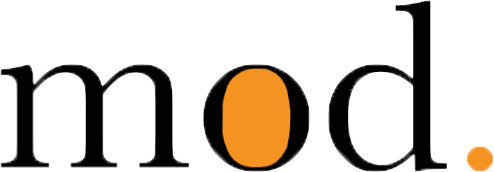 mod.